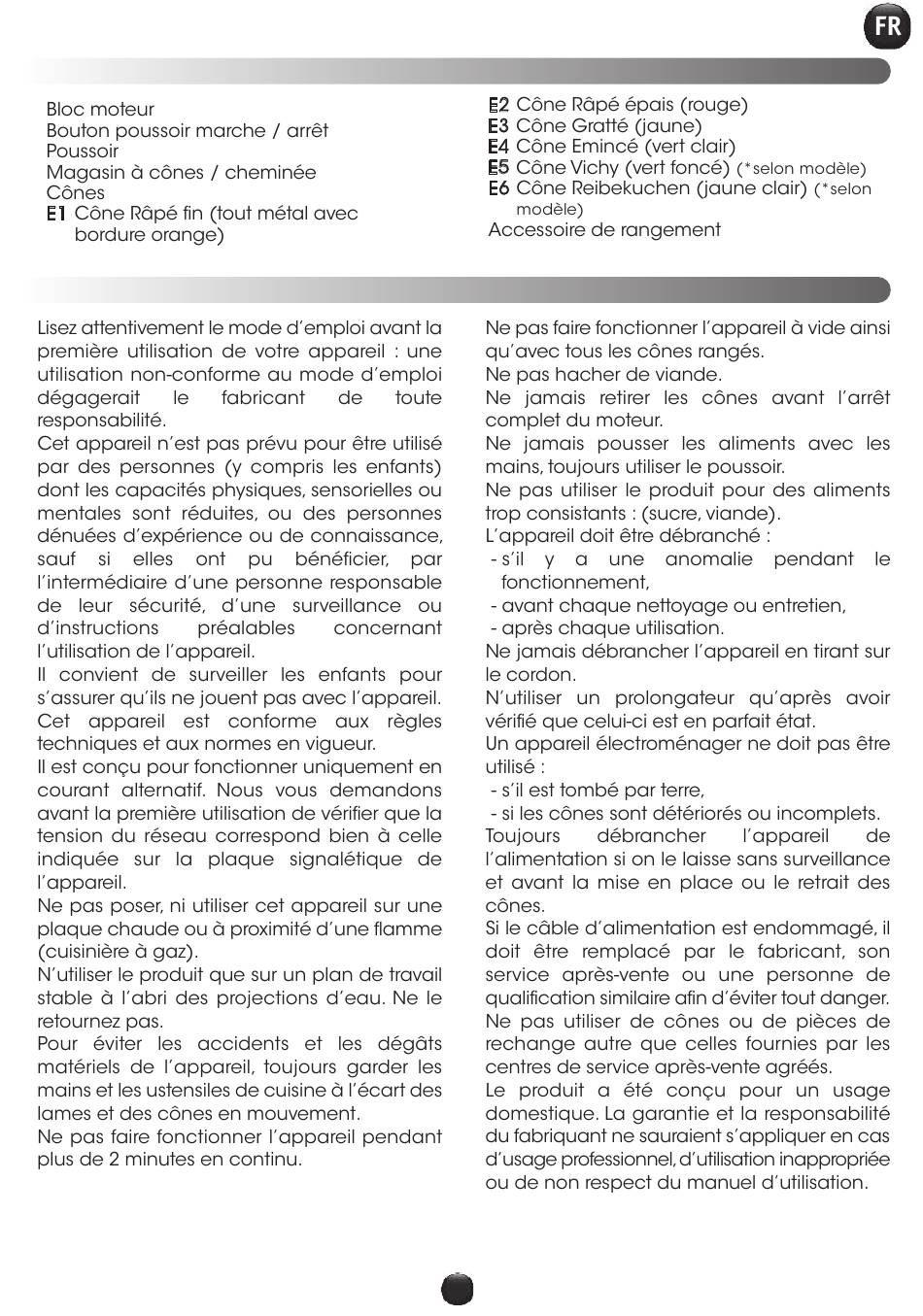 FR

Bloc moteur
Bouton poussoir marche / arrêt
Poussoir
Magasin à cônes / cheminée
Cônes
E1 Cône Râpé fin (tout métal avec bordure orange)

E2 Cône Râpé épais (rouge)
E3 Cône Gratté (jaune)
E4 Cône Emincé (vert clair)
E5 Cône Vichy (vert foncé) (*selon modèle)
E6 Cône Reibekuchen (jaune clair) (*selon modèle)
Accessoire de rangement

Lisez attentivement le mode d'emploi avant la première utilisation de votre appareil : une utilisation non-conforme au mode d'emploi dégagerait le fabricant de toute responsabilité.
Cet appareil n'est pas prévu pour être utilisé par des personnes (y compris les enfants) dont les capacités physiques, sensorielles ou mentales sont réduites, ou des personnes dénuées d'expérience ou de connaissance, sauf si elles ont pu bénéficier, par l'intermédiaire d'une personne responsable de leur sécurité, d'une surveillance ou d'instructions préalables concernant l'utilisation de l'appareil.
Il convient de surveiller les enfants pour s'assurer qu'ils ne jouent pas avec l'appareil.
Cet appareil est conforme aux règles techniques et aux normes en vigueur.
Il est conçu pour fonctionner uniquement en courant alternatif. Nous vous demandons avant la première utilisation de vérifier que la tension du réseau correspond bien à celle indiquée sur la plaque signalétique de l'appareil.
Ne pas poser, ni utiliser cet appareil sur une plaque chaude ou à proximité d'une flamme (cuisinière à gaz).
N'utiliser le produit que sur un plan de travail stable à l'abri des projections d'eau. Ne le retournez pas.
Pour éviter les accidents et les dégâts matériels de l'appareil, toujours garder les mains et les ustensiles de cuisine à l'écart des lames et des cônes en mouvement.
Ne pas faire fonctionner l'appareil pendant plus de 2 minutes en continu.

Ne pas faire fonctionner l'appareil à vide ainsi qu'avec tous les cônes rangés.
Ne pas hacher de viande.
Ne jamais retirer les cônes avant l'arrêt complet du moteur.
Ne jamais pousser les aliments avec les mains, toujours utiliser le poussoir.
Ne pas utiliser le produit pour des aliments trop consistants : (sucre, viande).
L'appareil doit être débranché :
- s'il y a une anomalie pendant le fonctionnement,
- avant chaque nettoyage ou entretien,
- après chaque utilisation.
Ne jamais débrancher l'appareil en tirant sur le cordon.
N'utiliser un prolongateur qu'après avoir vérifié que celui-ci est en parfait état.
Un appareil électroménager ne doit pas être utilisé :
- s'il est tombé par terre,
- si les cônes sont détériorés ou incomplets.
Toujours débrancher l'appareil de l'alimentation si on le laisse sans surveillance et avant la mise en place ou le retrait des cônes.
Si le câble d'alimentation est endommagé, il doit être remplacé par le fabricant, son service après-vente ou une personne de qualification similaire afin d'éviter tout danger.
Ne pas utiliser de cônes ou de pièces de rechange autre que celles fournies par les centres de service après-vente agréés.
Le produit a été conçu pour un usage domestique. La garantie et la responsabilité du fabriquant ne sauraient s'appliquer en cas d'usage professionnel, d'utilisation inappropriée ou de non respect du manuel d'utilisation.